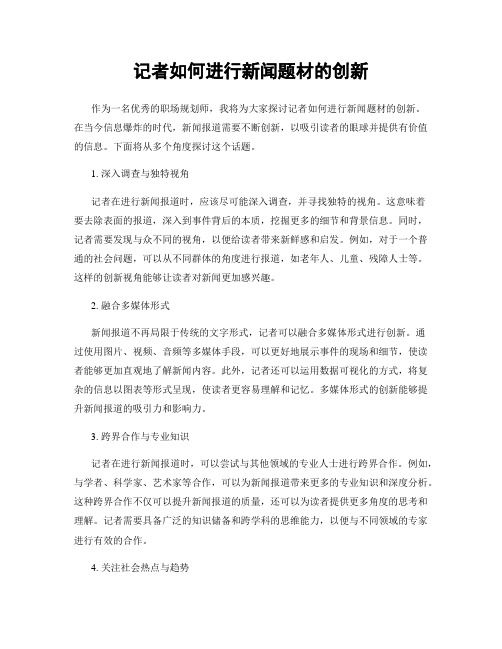 记者如何进行新闻题材的创新

作为一名优秀的职场规划师，我将为大家探讨记者如何进行新闻题材的创新。在当今信息爆炸的时代，新闻报道需要不断创新，以吸引读者的眼球并提供有价值的信息。下面将从多个角度探讨这个话题。

1. 深入调查与独特视角

记者在进行新闻报道时，应该尽可能深入调查，并寻找独特的视角。这意味着要去除表面的报道，深入到事件背后的本质，挖掘更多的细节和背景信息。同时，记者需要发现与众不同的视角，以便给读者带来新鲜感和启发。例如，对于一个普通的社会问题，可以从不同群体的角度进行报道，如老年人、儿童、残障人士等。这样的创新视角能够让读者对新闻更加感兴趣。

2. 融合多媒体形式

新闻报道不再局限于传统的文字形式，记者可以融合多媒体形式进行创新。通过使用图片、视频、音频等多媒体手段，可以更好地展示事件的现场和细节，使读者能够更加直观地了解新闻内容。此外，记者还可以运用数据可视化的方式，将复杂的信息以图表等形式呈现，使读者更容易理解和记忆。多媒体形式的创新能够提升新闻报道的吸引力和影响力。

3. 跨界合作与专业知识

记者在进行新闻报道时，可以尝试与其他领域的专业人士进行跨界合作。例如，与学者、科学家、艺术家等合作，可以为新闻报道带来更多的专业知识和深度分析。这种跨界合作不仅可以提升新闻报道的质量，还可以为读者提供更多角度的思考和理解。记者需要具备广泛的知识储备和跨学科的思维能力，以便与不同领域的专家进行有效的合作。

4. 关注社会热点与趋势